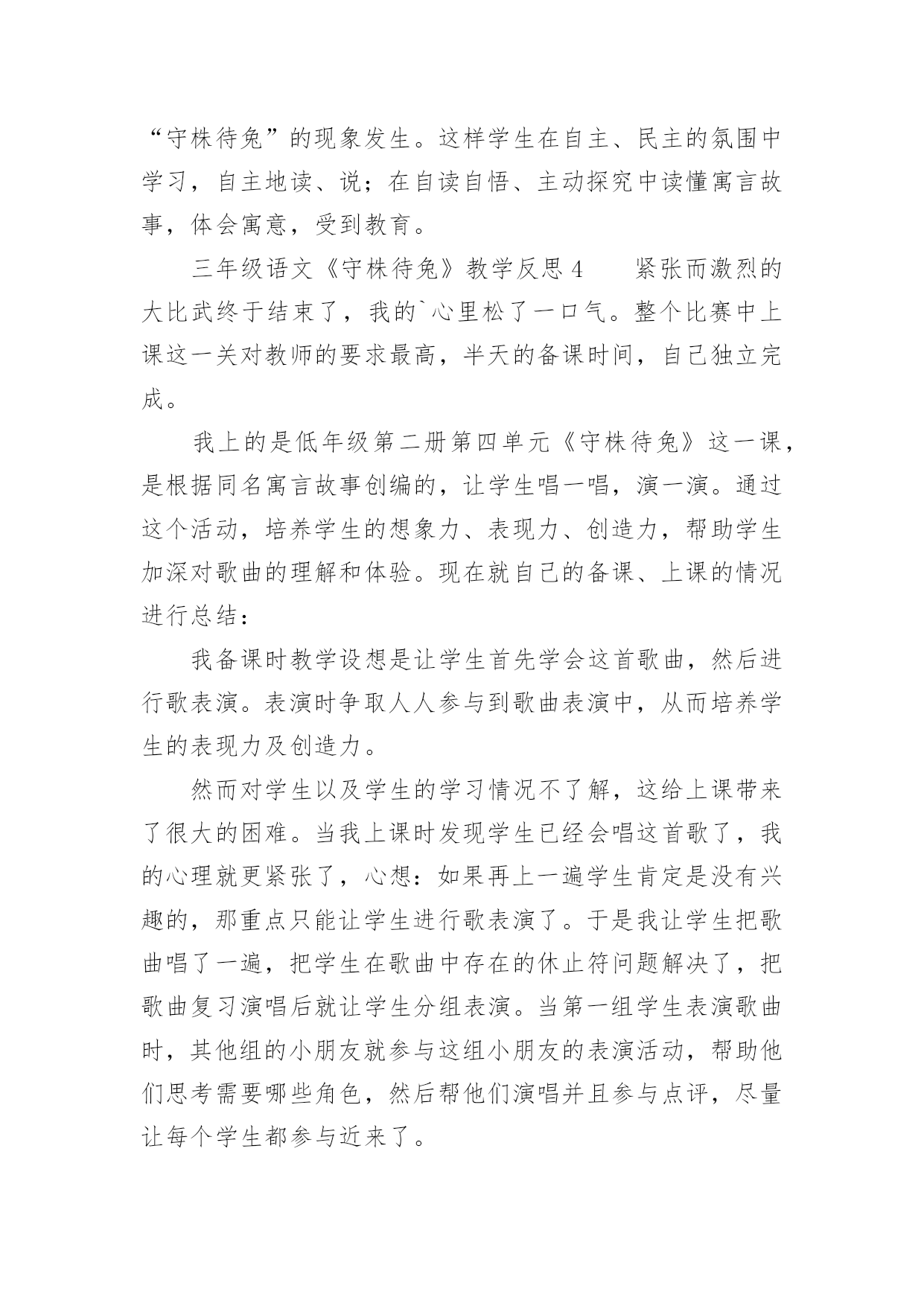 “守株待兔”的现象发生。这样学生在自主、民主的氛围中学习，自主地读、说；在自读自悟、主动探究中读懂寓言故事，体会寓意，受到教育。

三年级语文《守株待兔》教学反思 4　　紧张而激烈的大比武终于结束了，我的`心里松了一口气。整个比赛中上课这一关对教师的要求最高，半天的备课时间，自己独立完成。

我上的是低年级第二册第四单元《守株待兔》这一课，是根据同名寓言故事创编的，让学生唱一唱，演一演。通过这个活动，培养学生的想象力、表现力、创造力，帮助学生加深对歌曲的理解和体验。现在就自己的备课、上课的情况进行总结：

我备课时教学设想是让学生首先学会这首歌曲，然后进行歌表演。表演时争取人人参与到歌曲表演中，从而培养学生的表现力及创造力。

然而对学生以及学生的学习情况不了解，这给上课带来了很大的困难。当我上课时发现学生已经会唱这首歌了，我的心理就更紧张了，心想：如果再上一遍学生肯定是没有兴趣的，那重点只能让学生进行歌表演了。于是我让学生把歌曲唱了一遍，把学生在歌曲中存在的休止符问题解决了，把歌曲复习演唱后就让学生分组表演。当第一组学生表演歌曲时，其他组的小朋友就参与这组小朋友的表演活动，帮助他们思考需要哪些角色，然后帮他们演唱并且参与点评，尽量让每个学生都参与近来了。